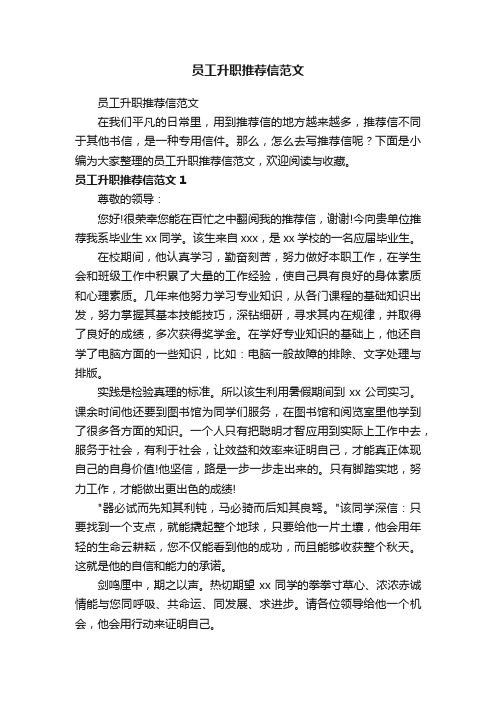 员工升职推荐信范文

员工升职推荐信范文

在我们平凡的日常里，用到推荐信的地方越来越多，推荐信不同于其他书信，是一种专用信件。那么，怎么去写推荐信呢？下面是小编为大家整理的员工升职推荐信范文，欢迎阅读与收藏。

员工升职推荐信范文 1

尊敬的领导：

您好!很荣幸您能在百忙之中翻阅我的推荐信，谢谢!今向贵单位推荐我系毕业生 xx 同学。该生来自 xxx，是 xx 学校的一名应届毕业生。

在校期间，他认真学习，勤奋刻苦，努力做好本职工作，在学生会和班级工作中积累了大量的工作经验，使自己具有良好的身体素质和心理素质。几年来他努力学习专业知识，从各门课程的基础知识出发，努力掌握其基本技能技巧，深钻细研，寻求其内在规律，并取得了良好的成绩，多次获得奖学金。在学好专业知识的基础上，他还自学了电脑方面的一些知识，比如：电脑一般故障的排除、文字处理与排版。

实践是检验真理的标准。所以该生利用暑假期间到 xx 公司实习。课余时间他还要到图书馆为同学们服务，在图书馆和阅览室里他学到了很多各方面的知识。一个人只有把聪明才智应用到实际上工作中去，服务于社会，有利于社会，让效益和效率来证明自己，才能真正体现自己的自身价值!他坚信，路是一步一步走出来的。只有脚踏实地，努力工作，才能做出更出色的成绩!

"器必试而先知其利钝，马必骑而后知其良驽。"该同学深信：只要找到一个支点，就能撬起整个地球，只要给他一片土壤，他会用年轻的生命云耕耘，您不仅能看到他的成功，而且能够收获整个秋天。这就是他的自信和能力的承诺。

剑鸣匣中，期之以声。热切期望 xx 同学的拳拳寸草心、浓浓赤诚情能与您同呼吸、共命运、同发展、求进步。请各位领导给他一个机会，他会用行动来证明自己。